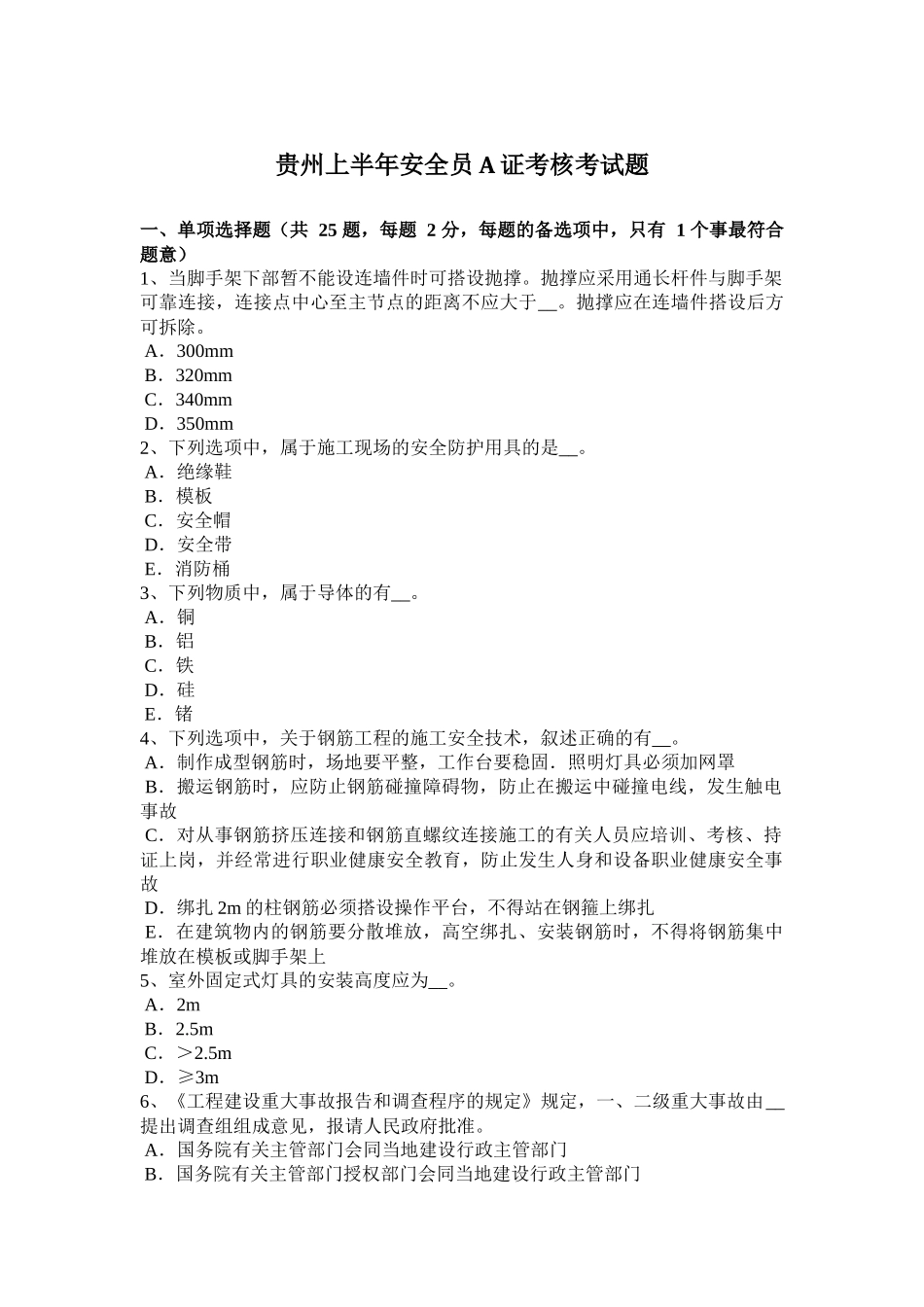 贵州上半年安全员A证考核考试题

一、单项选择题（共 25 题，每题 2 分，每题的备选项中，只有 1 个事最符合题意）
1、当脚手架下部暂不能设连墙件时可搭设抛撑。抛撑应采用通长杆件与脚手架可靠连接，连接点中心至主节点的距离不应大于__。抛撑应在连墙件搭设后方可拆除。
A．300mm
B．320mm
C．340mm
D．350mm
2、下列选项中，属于施工现场的安全防护用具的是__。
A．绝缘鞋
B．模板
C．安全帽
D．安全带
E．消防桶
3、下列物质中，属于导体的有__。
A．铜
B．铝
C．铁
D．硅
E．锗
4、下列选项中，关于钢筋工程的施工安全技术，叙述正确的有__。
A．制作成型钢筋时，场地要平整，工作台要稳固．照明灯具必须加网罩
B．搬运钢筋时，应防止钢筋碰撞障碍物，防止在搬运中碰撞电线，发生触电事故
C．对从事钢筋挤压连接和钢筋直螺纹连接施工的有关人员应培训、考核、持证上岗，并经常进行职业健康安全教育，防止发生人身和设备职业健康安全事故
D．绑扎 2m 的柱钢筋必须搭设操作平台，不得站在钢箍上绑扎
E．在建筑物内的钢筋要分散堆放，高空绑扎、安装钢筋时，不得将钢筋集中堆放在模板或脚手架上
5、室外固定式灯具的安装高度应为__。
A．2m
B．2.5m
C．＞2.5m
D．≥3m
6、《工程建设重大事故报告和调查程序的规定》规定，一、二级重大事故由__提出调查组组成意见，报请人民政府批准。
A．国务院有关主管部门会同当地建设行政主管部门
B．国务院有关主管部门授权部门会同当地建设行政主管部门